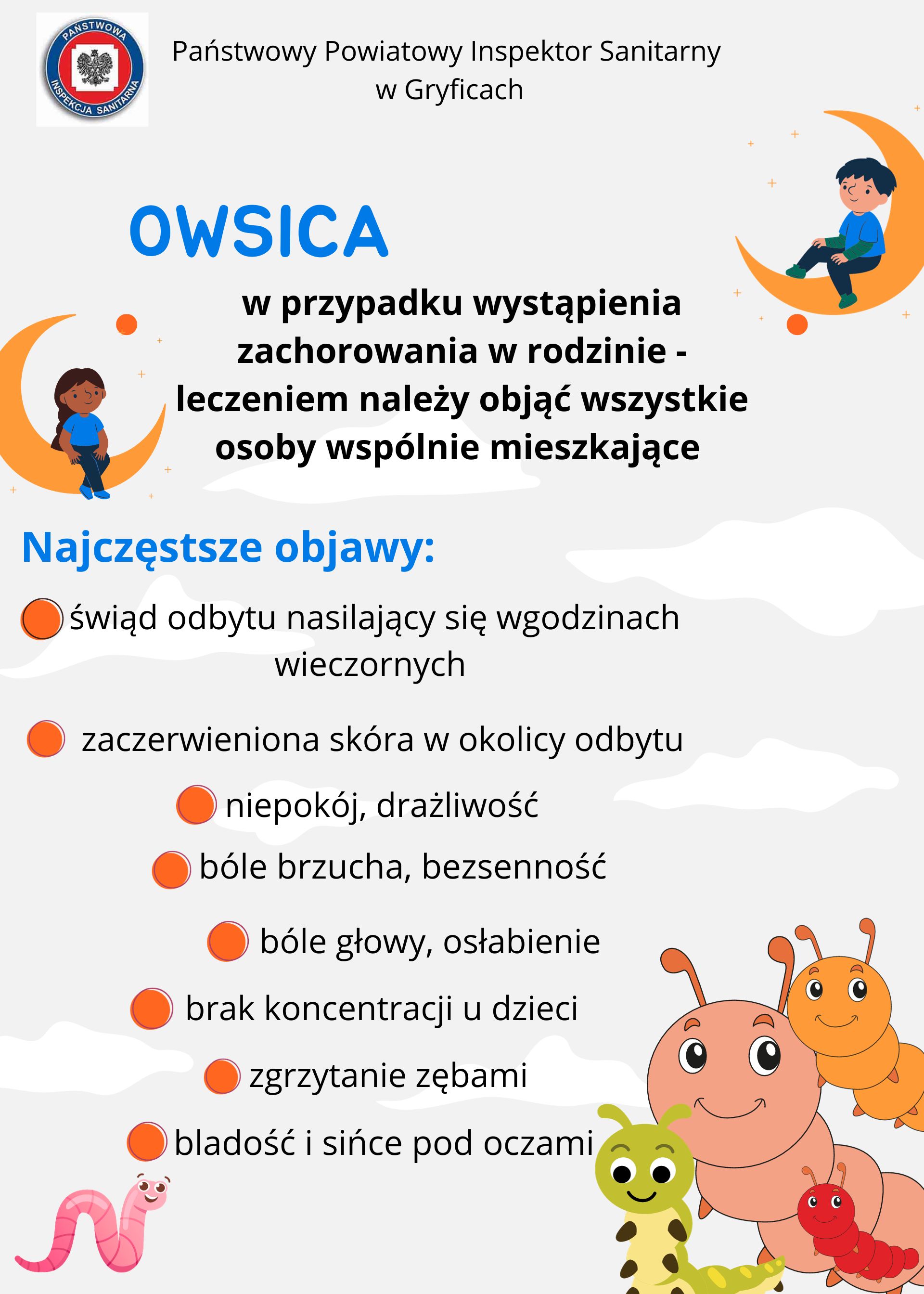 PAŃSTWOWA INSPEKCJA SANITARNA

Państwowy Powiatowy Inspektor Sanitarny w Gryficach

OWSICA

w przypadku wystąpienia zachorowania w rodzinie - leczeniem należy objąć wszystkie osoby wspólnie mieszkające

Najczęstsze objawy:

świąd odbytu nasilający się wgodzinach wieczornych

zaczerwieniona skóra w okolicy odbytu

niepokój, drażliwość

bóle brzucha, bezsenność

bóle głowy, osłabienie

brak koncentracji u dzieci

zgrzytanie zębami

bladość i sińce pod oczami